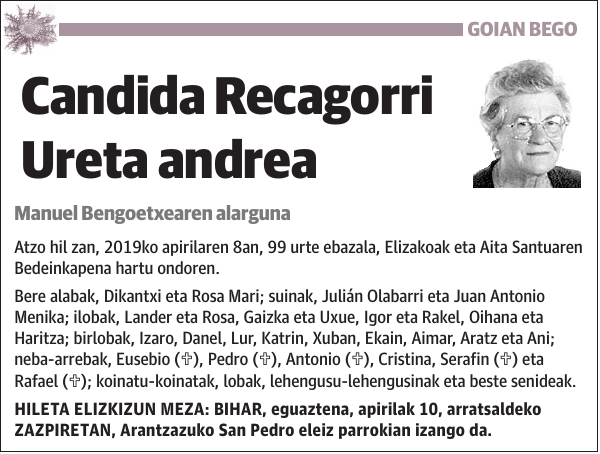 GOIAN BEGO

Candida Recagorri Ureta andrea

Manuel Bengoetxearen alarguna

Atzo hil zan, 2019ko apirilaren 8an, 99 urte ebazala, Elizakoak eta Aita Santuaren Bedeinkapena hartu ondoren.

Bere alabak, Dikantxi eta Rosa Mari; suinak, Julián Olabarri eta Juan Antonio Menika; ilobak, Lander eta Rosa, Gaizka eta Uxue, Igor eta Rakel, Oihana eta Haritza; birlobak, Izaro, Danel, Lur, Katrin, Xuban, Ekain, Aimar, Aratz eta Ani; neba-arrebak, Eusebio (✞), Pedro (✞), Antonio (✞), Cristina, Serafin (✞) eta Rafael (✞); koinatu-koinatak, lobak, lehengusu-lehengusinak eta beste senideak.

HILETA ELIZKIZUN MEZA: BIHAR, eguaztena, apirilak 10, arratsaldeko ZAZPIRETAN, Arantzazuko San Pedro eleiz parrokian izango da.